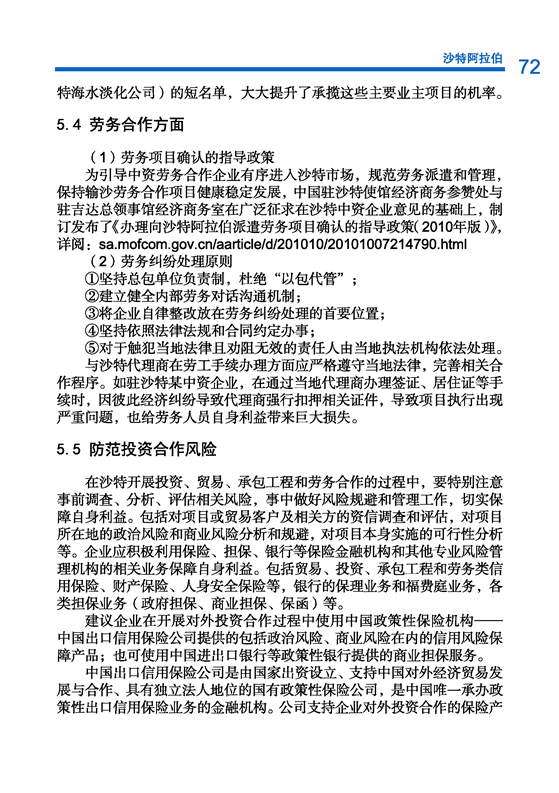 沙特阿拉伯 72

特海水淡化公司）的短名单，大大提升了承揽这些主要业主项目的机率。

5.4 劳务合作方面

（1）劳务项目确认的指导政策

为引导中资劳务合作企业有序进入沙特市场，规范劳务派遣和管理，保持输沙劳务合作项目健康稳定发展，中国驻沙特使馆经济商务参赞处与驻吉达总领事馆经济商务室在广泛征求在沙特中资企业意见的基础上，制订发布了《办理向沙特阿拉伯派遣劳务项目确认的指导政策（2010年版）》，详阅：sa.mofcom.gov.cn/aarticle/d/201010/20101007214790.html

（2）劳务纠纷处理原则

①坚持总包单位负责制，杜绝“以包代管”；

②建立健全内部劳务对话沟通机制；

③将企业自律整改放在劳务纠纷处理的首要位置；

④坚持依照法律法规和合同约定办事；

⑤对于触犯当地法律且劝阻无效的责任人由当地执法机构依法处理。

与沙特代理商在劳工手续办理方面应严格遵守当地法律，完善相关合作程序。如驻沙特某中资企业，在通过当地代理商办理签证、居住证等手续时，因彼此经济纠纷导致代理商强行扣押相关证件，导致项目执行出现严重问题，也给劳务人员自身利益带来巨大损失。

5.5 防范投资合作风险

在沙特开展投资、贸易、承包工程和劳务合作的过程中，要特别注意事前调查、分析、评估相关风险，事中做好风险规避和管理工作，切实保障自身利益。包括对项目或贸易客户及相关方的资信调查和评估，对项目所在地的政治风险和商业风险分析和规避，对项目本身实施的可行性分析等。企业应积极利用保险、担保、银行等保险金融机构和其他专业风险管理机构的相关业务保障自身利益。包括贸易、投资、承包工程和劳务类信用保险、财产保险、人身安全保险等，银行的保理业务和福费庭业务，各类担保业务（政府担保、商业担保、保函）等。

建议企业在开展对外投资合作过程中使用中国政策性保险机构——中国出口信用保险公司提供的包括政治风险、商业风险在内的信用风险保障产品；也可使用中国进出口银行等政策性银行提供的商业担保服务。

中国出口信用保险公司是由国家出资设立、支持中国对外经济贸易发展与合作、具有独立法人地位的国有政策性保险公司，是中国唯一承办政策性出口信用保险业务的金融机构。公司支持企业对外投资合作的保险产